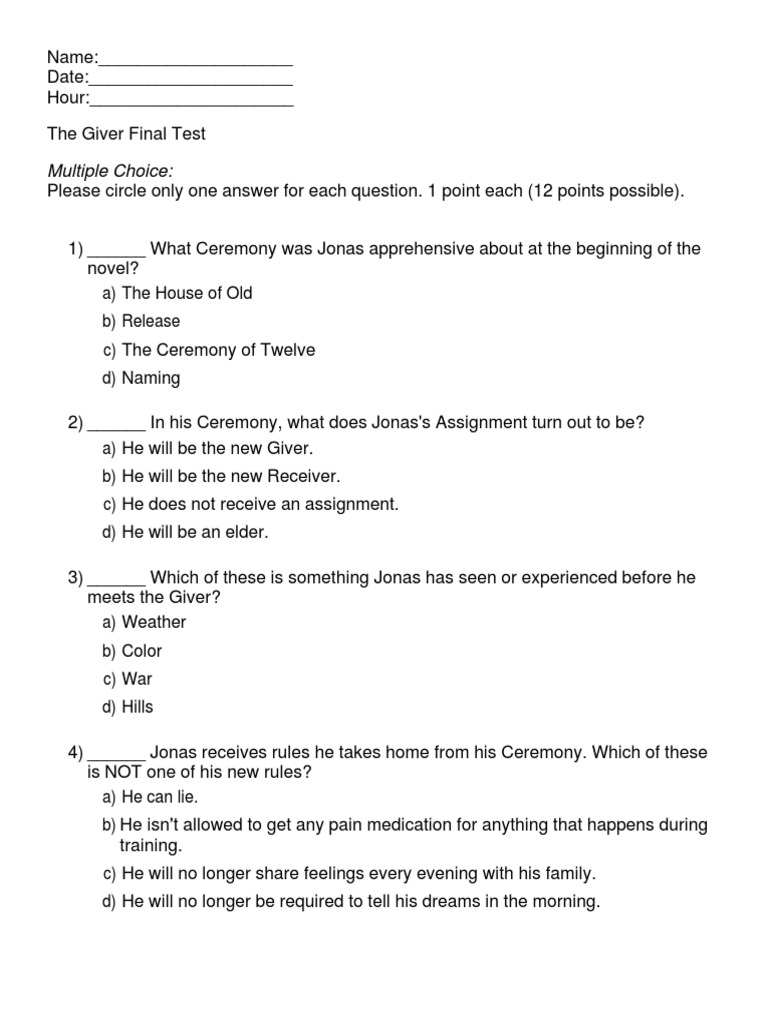 Name:____________________
Date:_____________________
Hour:_____________________

The Giver Final Test

Multiple Choice:
Please circle only one answer for each question. 1 point each (12 points possible).

1) ______ What Ceremony was Jonas apprehensive about at the beginning of the novel?
a) The House of Old
b) Release
c) The Ceremony of Twelve
d) Naming

2) ______ In his Ceremony, what does Jonas's Assignment turn out to be?
a) He will be the new Giver.
b) He will be the new Receiver.
c) He does not receive an assignment.
d) He will be an elder.

3) ______ Which of these is something Jonas has seen or experienced before he meets the Giver?
a) Weather
b) Color
c) War
d) Hills

4) ______ Jonas receives rules he takes home from his Ceremony. Which of these is NOT one of his new rules?
a) He can lie.
b) He isn't allowed to get any pain medication for anything that happens during training.
c) He will no longer share feelings every evening with his family.
d) He will no longer be required to tell his dreams in the morning.